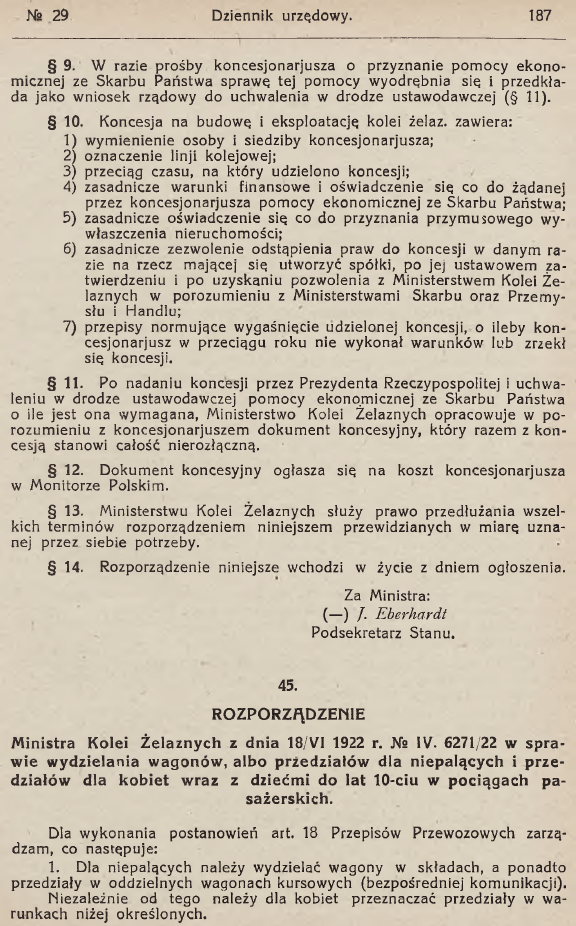 № 29 Dziennik urzędowy. 187

§ 9. W razie prośby koncesjonarjusza o przyznanie pomocy ekonomicznej ze Skarbu Państwa sprawę tej pomocy wyodrębnia się i przedkłada jako wniosek rządowy do uchwalenia w drodze ustawodawczej (§ 11).

§ 10. Koncesja na budowę i eksploatację kolei żelaz. zawiera:
1) wymienienie osoby i siedziby koncesjonarjusza;
2) oznaczenie linji kolejowej;
3) przeciąg czasu, na który udzielono koncesji;
4) zasadnicze warunki finansowe i oświadczenie się co do żądanej przez koncesjonarjusza pomocy ekonomicznej ze Skarbu Państwa;
5) zasadnicze oświadczenie się co do przyznania przymusowego wywłaszczenia nieruchomości;
6) zasadnicze zezwolenie odstąpienia praw do koncesji w danym razie na rzecz mającej się utworzyć spółki, po jej ustawowem zatwierdzeniu i po uzyskaniu pozwolenia z Ministerstwem Kolei Żelaznych w porozumieniu z Ministerstwami Skarbu oraz Przemysłu i Handlu;
7) przepisy normujące wygaśnięcie udzielonej koncesji, o ileby koncesjonarjusz w przeciągu roku nie wykonał warunków lub zrzekł się koncesji.

§ 11. Po nadaniu koncesji przez Prezydenta Rzeczypospolitej i uchwaleniu w drodze ustawodawczej pomocy ekonomicznej ze Skarbu Państwa o ile jest ona wymagana, Ministerstwo Kolei Żelaznych opracowuje w porozumieniu z koncesjonarjuszem dokument koncesyjny, który razem z koncesją stanowi całość nierozłączną.

§ 12. Dokument koncesyjny ogłasza się na koszt koncesjonarjusza w Monitorze Polskim.

§ 13. Ministerstwu Kolei Żelaznych służy prawo przedłużania wszelkich terminów rozporządzeniem niniejszem przewidzianych w miarę uznanej przez siebie potrzeby.

§ 14. Rozporządzenie niniejsze wchodzi w życie z dniem ogłoszenia.

Za Ministra:
(—) J. Eberhardt
Podsekretarz Stanu.

45.

ROZPORZĄDZENIE

Ministra Kolei Żelaznych z dnia 18/VI 1922 r. № IV. 6271/22 w sprawie wydzielania wagonów, albo przedziałów dla niepalących i przedziałów dla kobiet wraz z dziećmi do lat 10-ciu w pociągach pasażerskich.

Dla wykonania postanowień art. 18 Przepisów Przewozowych zarządzam, co następuje:
1. Dla niepalących należy wydzielać wagony w składach, a ponadto przedziały w oddzielnych wagonach kursowych (bezpośredniej komunikacji).
Niezależnie od tego należy dla kobiet przeznaczać przedziały w warunkach niżej określonych.